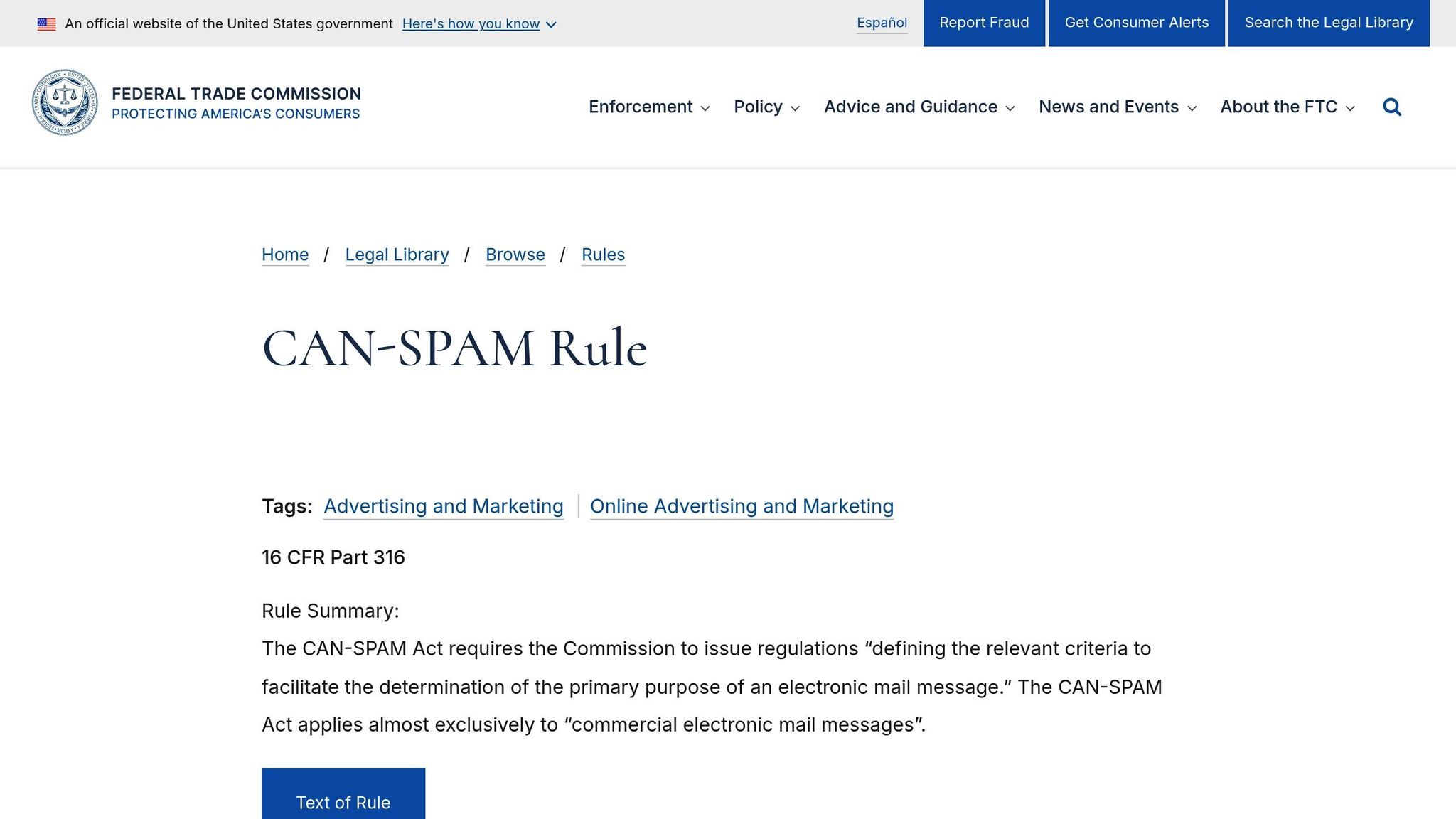 An official website of the United States government Here's how you know

Español Report Fraud Get Consumer Alerts Search the Legal Library

FEDERAL TRADE COMMISSION
PROTECTING AMERICA'S CONSUMERS

Enforcement Policy Advice and Guidance News and Events About the FTC

Home / Legal Library / Browse / Rules

CAN-SPAM Rule

Tags: Advertising and Marketing | Online Advertising and Marketing

16 CFR Part 316

Rule Summary:

The CAN-SPAM Act requires the Commission to issue regulations “defining the relevant criteria to facilitate the determination of the primary purpose of an electronic mail message.” The CAN-SPAM Act applies almost exclusively to “commercial electronic mail messages”.

Text of Rule